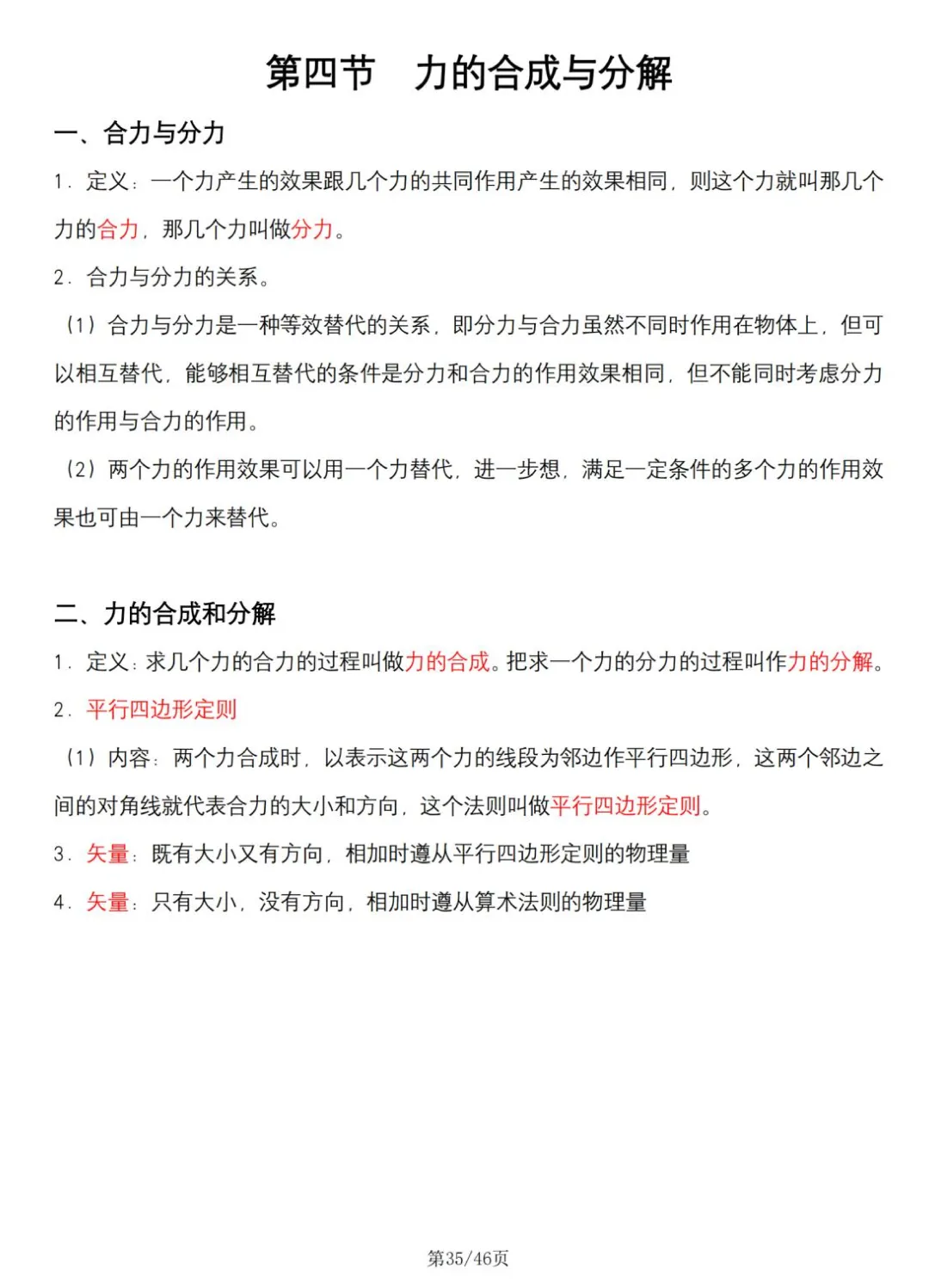 第四节 力的合成与分解

一、合力与分力

1.定义：一个力产生的效果跟几个力的共同作用产生的效果相同，则这个力就叫那几个力的合力，那几个力叫做分力。

2.合力与分力的关系。

（1）合力与分力是一种等效替代的关系，即分力与合力虽然不同时作用在物体上，但可以相互替代，能够相互替代的条件是分力和合力的作用效果相同，但不能同时考虑分力的作用与合力的作用。

（2）两个力的作用效果可以用一个力替代，进一步想，满足一定条件的多个力的作用效果也可由一个力来替代。

二、力的合成和分解

1.定义：求几个力的合力的过程叫做力的合成。把求一个力的分力的过程叫作力的分解。

2.平行四边形定则

（1）内容：两个力合成时，以表示这两个力的线段为邻边作平行四边形，这两个邻边之间的对角线就代表合力的大小和方向，这个法则叫做平行四边形定则。

3.矢量：既有大小又有方向，相加时遵从平行四边形定则的物理量

4.矢量：只有大小，没有方向，相加时遵从算术法则的物理量

第35/46页